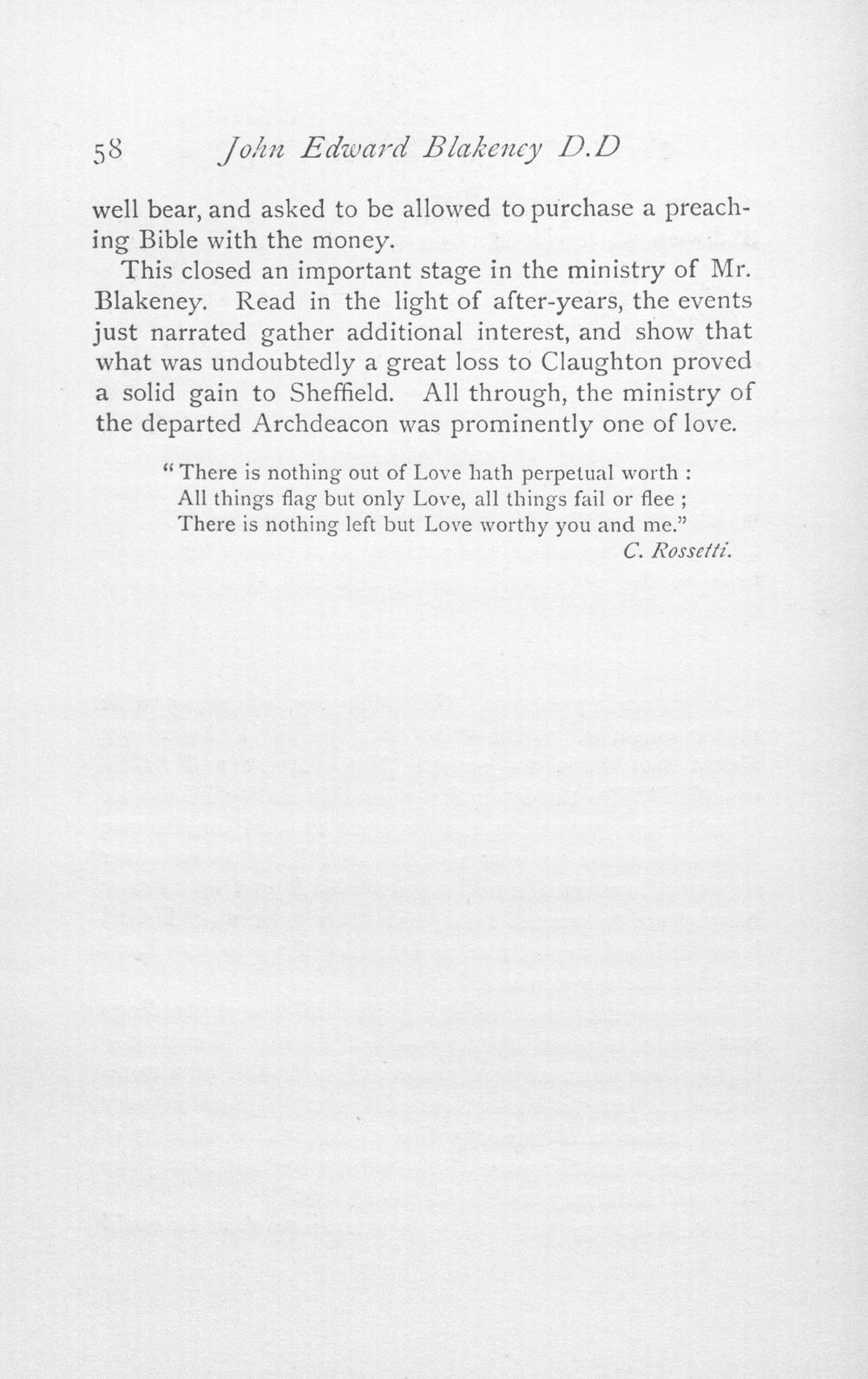 58 John Edward Blakeney D.D

well bear, and asked to be allowed to purchase a preaching Bible with the money.

This closed an important stage in the ministry of Mr. Blakeney. Read in the light of after-years, the events just narrated gather additional interest, and show that what was undoubtedly a great loss to Claughton proved a solid gain to Sheffield. All through, the ministry of the departed Archdeacon was prominently one of love.

"There is nothing out of Love hath perpetual worth :
All things flag but only Love, all things fail or flee ;
There is nothing left but Love worthy you and me."
C. Rossetti.